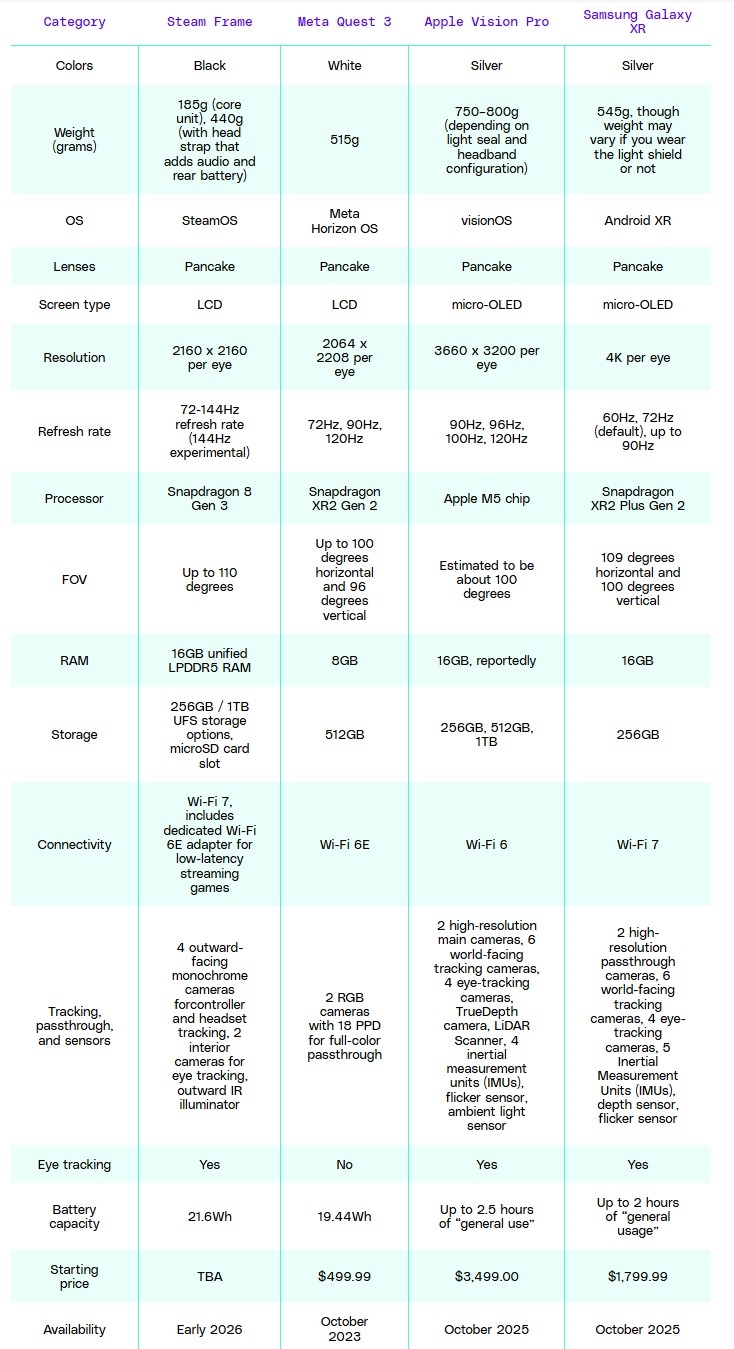 | Category | Steam Frame | Meta Quest 3 | Apple Vision Pro | Samsung Galaxy XR |
|---|---|---|---|---|
| Colors | Black | White | Silver | Silver |
| Weight (grams) | 185g (core unit), 440g (with head strap that adds audio and rear battery) | 515g | 750–800g (depending on light seal and headband configuration) | 545g, though weight may vary if you wear the light shield or not |
| OS | SteamOS | Meta Horizon OS | visionOS | Android XR |
| Lenses | Pancake | Pancake | Pancake | Pancake |
| Screen type | LCD | LCD | micro-OLED | micro-OLED |
| Resolution | 2160 x 2160 per eye | 2064 x 2208 per eye | 3660 x 3200 per eye | 4K per eye |
| Refresh rate | 72-144Hz refresh rate (144Hz experimental) | 72Hz, 90Hz, 120Hz | 90Hz, 96Hz, 100Hz, 120Hz | 60Hz, 72Hz (default), up to 90Hz |
| Processor | Snapdragon 8 Gen 3 | Snapdragon XR2 Gen 2 | Apple M5 chip | Snapdragon XR2 Plus Gen 2 |
| FOV | Up to 110 degrees | Up to 100 degrees horizontal and 96 degrees vertical | Estimated to be about 100 degrees | 109 degrees horizontal and 100 degrees vertical |
| RAM | 16GB unified LPDDR5 RAM | 8GB | 16GB, reportedly | 16GB |
| Storage | 256GB / 1TB UFS storage options, microSD card slot | 512GB | 256GB, 512GB, 1TB | 256GB |
| Connectivity | Wi-Fi 7, includes dedicated Wi-Fi 6E adapter for low-latency streaming games | Wi-Fi 6E | Wi-Fi 6 | Wi-Fi 7 |
| Tracking, passthrough, and sensors | 4 outward-facing monochrome cameras forcontroller and headset tracking, 2 interior cameras for eye tracking, outward IR illuminator | 2 RGB cameras with 18 PPD for full-color passthrough | 2 high-resolution main cameras, 6 world-facing tracking cameras, 4 eye-tracking cameras, TrueDepth camera, LiDAR Scanner, 4 inertial measurement units (IMUs), flicker sensor, ambient light sensor | 2 high-resolution passthrough cameras, 6 world-facing tracking cameras, 4 eye-tracking cameras, 5 Inertial Measurement Units (IMUs), depth sensor, flicker sensor |
| Eye tracking | Yes | No | Yes | Yes |
| Battery capacity | 21.6Wh | 19.44Wh | Up to 2.5 hours of “general use” | Up to 2 hours of “general usage” |
| Starting price | TBA | $499.99 | $3,499.00 | $1,799.99 |
| Availability | Early 2026 | October 2023 | October 2025 | October 2025 |